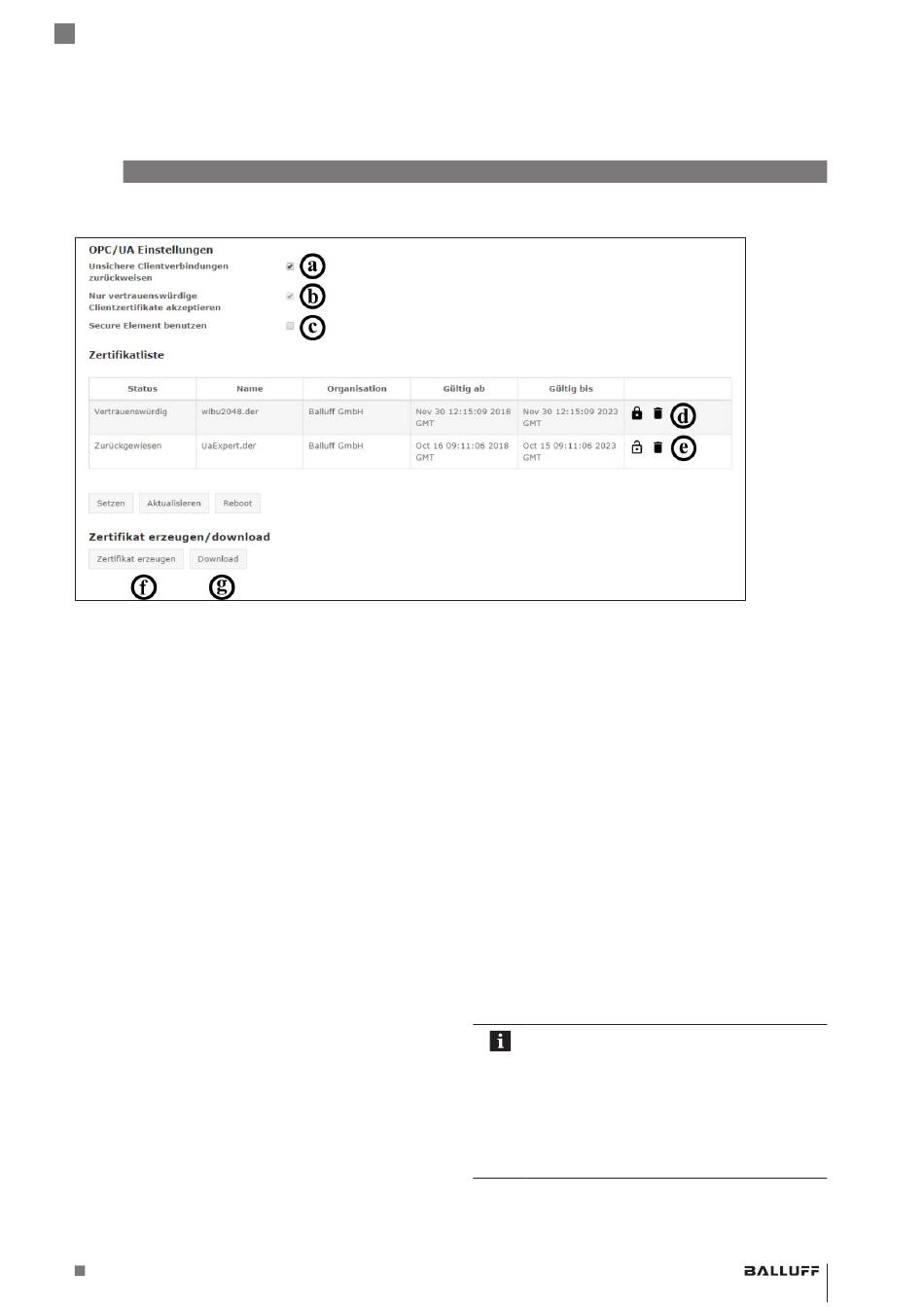 OPC/UA Einstellungen

Unsichere Clientverbindungen zurückweisen a

Nur vertrauenswürdige Clientzertifikate akzeptieren b

Secure Element benutzen c

Zertifikatliste

| Status | Name | Organisation | Gültig ab | Gültig bis | |
|---|---|---|---|---|---|
| Vertrauenswürdig | wibu2048.der | Balluff GmbH | Nov 30 12:15:09 2018 GMT | Nov 30 12:15:09 2023 GMT | d |
| Zurückgewiesen | UaExpert.der | Balluff GmbH | Oct 16 09:11:06 2018 GMT | Oct 15 09:11:06 2023 GMT | e |

Setzen Aktualisieren Reboot

Zertifikat erzeugen/download

Zertifikat erzeugen Download

f g

BALLUFF